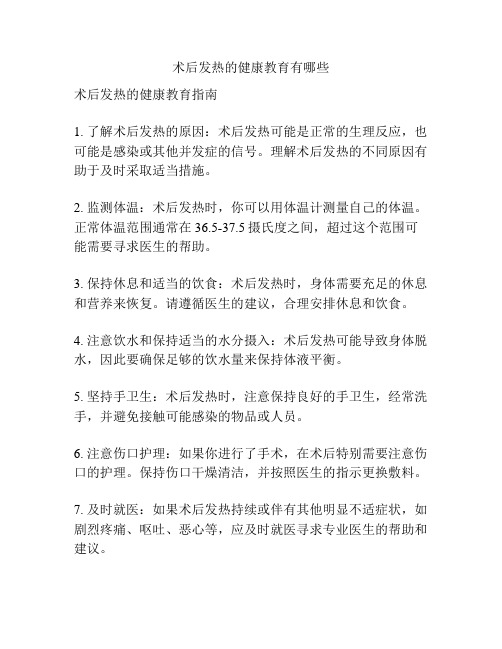 术后发热的健康教育有哪些

术后发热的健康教育指南

1. 了解术后发热的原因：术后发热可能是正常的生理反应，也可能是感染或其他并发症的信号。理解术后发热的不同原因有助于及时采取适当措施。

2. 监测体温：术后发热时，你可以用体温计测量自己的体温。正常体温范围通常在 36.5-37.5 摄氏度之间，超过这个范围可能需要寻求医生的帮助。

3. 保持休息和适当的饮食：术后发热时，身体需要充足的休息和营养来恢复。请遵循医生的建议，合理安排休息和饮食。

4. 注意饮水和保持适当的水分摄入：术后发热可能导致身体脱水，因此要确保足够的饮水量来保持体液平衡。

5. 坚持手卫生：术后发热时，注意保持良好的手卫生，经常洗手，并避免接触可能感染的物品或人员。

6. 注意伤口护理：如果你进行了手术，在术后特别需要注意伤口的护理。保持伤口干燥清洁，并按照医生的指示更换敷料。

7. 及时就医：如果术后发热持续或伴有其他明显不适症状，如剧烈疼痛、呕吐、恶心等，应及时就医寻求专业医生的帮助和建议。